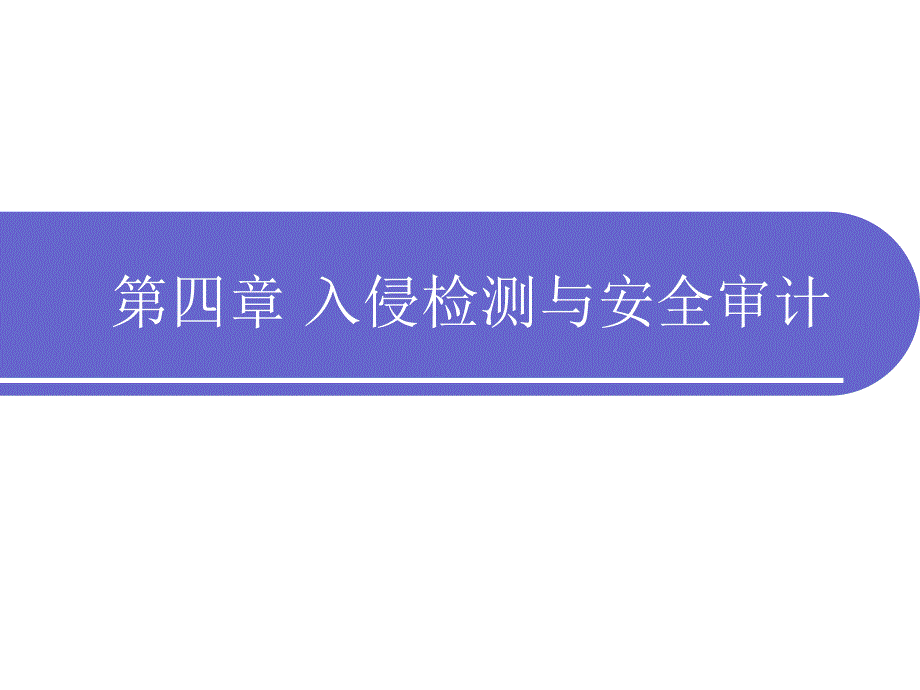 第四章 入侵检测与安全审计